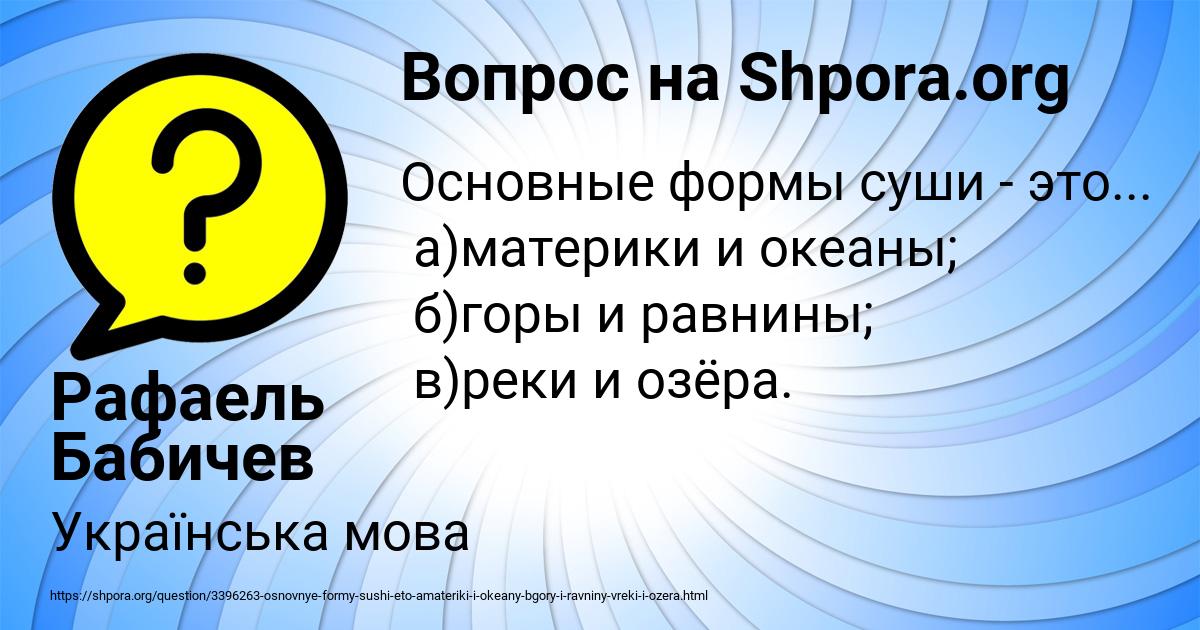 Вопрос на Shpora.org

Основные формы суши - это...
а)материки и океаны;
б)горы и равнины;
в)реки и озёра.

Рафаель Бабичев

Українська мова

https://shpora.org/question/3396263-osnovnye-formy-sushi-eto-amateriki-i-okeany-bgory-i-ravniny-vreki-i-ozera.html